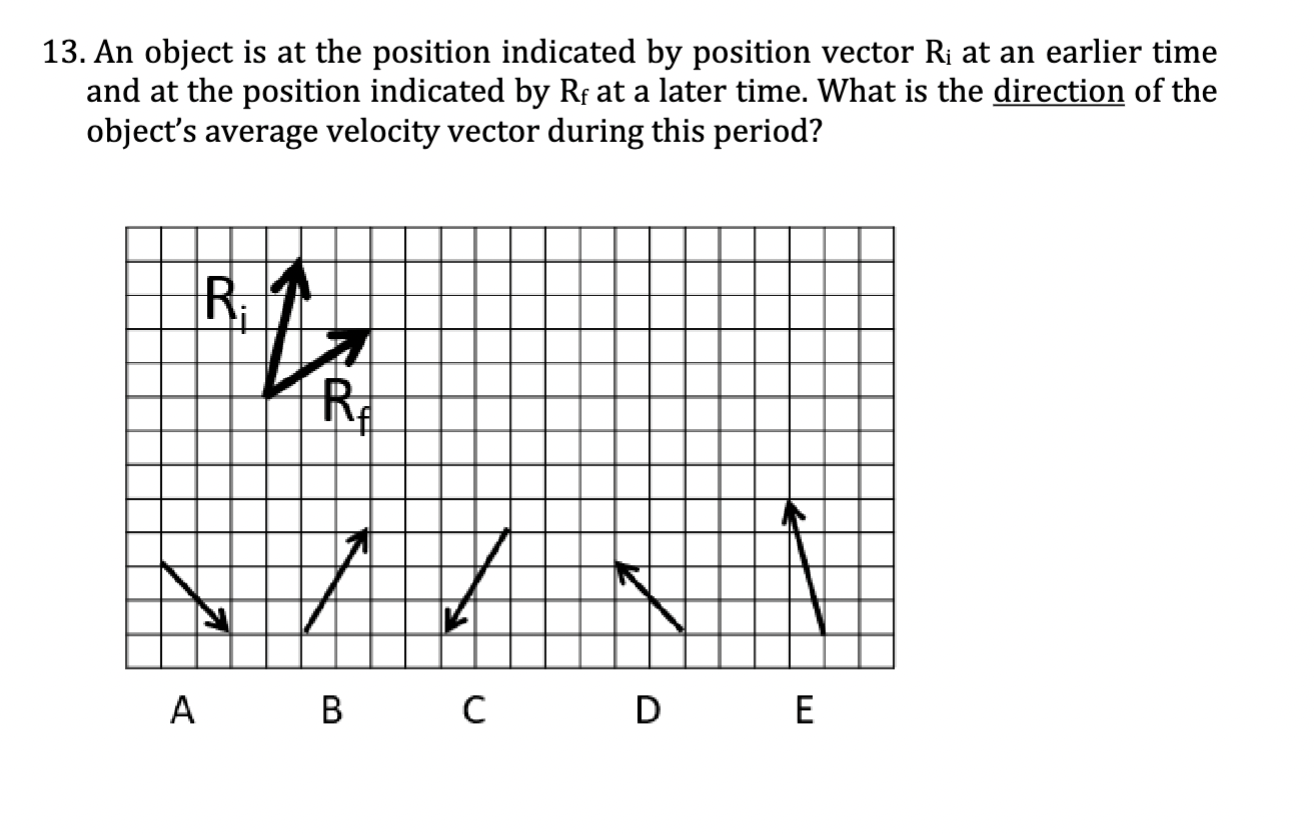 13. An object is at the position indicated by position vector $R_i$ at an earlier time and at the position indicated by $R_f$ at a later time. What is the direction of the object's average velocity vector during this period?

$R_i$

$R_f$

A B C D E